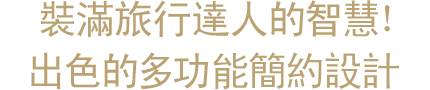 裝滿旅行達人的智慧！
出色的多功能簡約設計